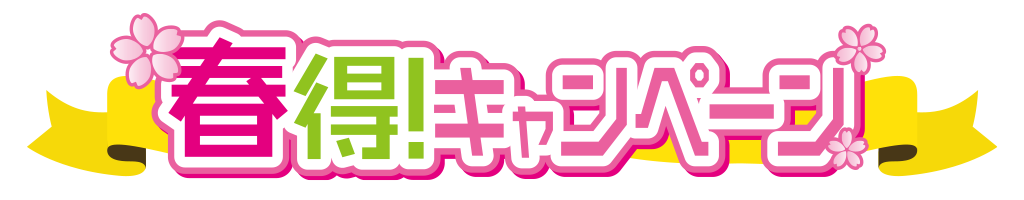 春得!キャンペーン